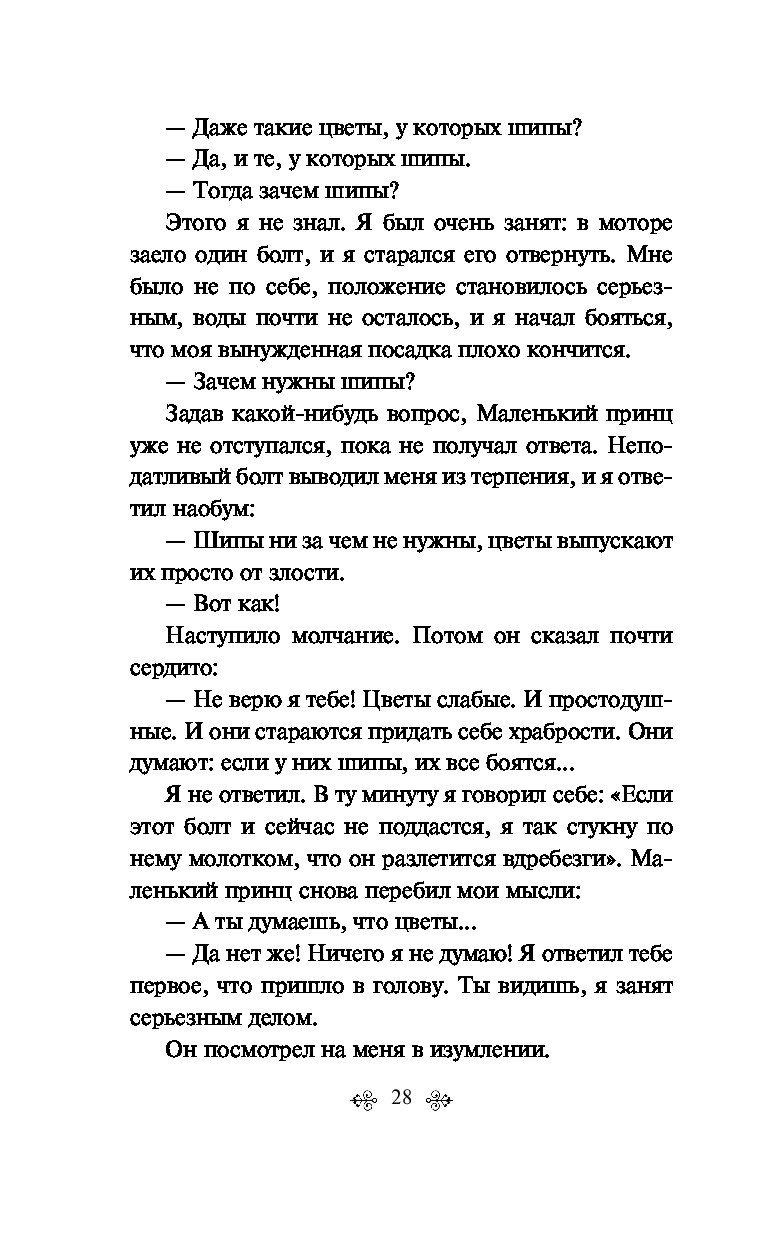 — Даже такие цветы, у которых шипы?

— Да, и те, у которых шипы.

— Тогда зачем шипы?

Этого я не знал. Я был очень занят: в моторе заело один болт, и я старался его отвернуть. Мне было не по себе, положение становилось серьезным, воды почти не осталось, и я начал бояться, что моя вынужденная посадка плохо кончится.

— Зачем нужны шипы?

Задав какой-нибудь вопрос, Маленький принц уже не отступался, пока не получал ответа. Неподатливый болт выводил меня из терпения, и я ответил наобум:

— Шипы ни за чем не нужны, цветы выпускают их просто от злости.

— Вот как!

Наступило молчание. Потом он сказал почти сердито:

— Не верю я тебе! Цветы слабые. И простодушные. И они стараются придать себе храбрости. Они думают: если у них шипы, их все боятся...

Я не ответил. В ту минуту я говорил себе: «Если этот болт и сейчас не поддастся, я так стукну по нему молотком, что он разлетится вдребезги». Маленький принц снова перебил мои мысли:

— А ты думаешь, что цветы...

— Да нет же! Ничего я не думаю! Я ответил тебе первое, что пришло в голову. Ты видишь, я занят серьезным делом.

Он посмотрел на меня в изумлении.

28